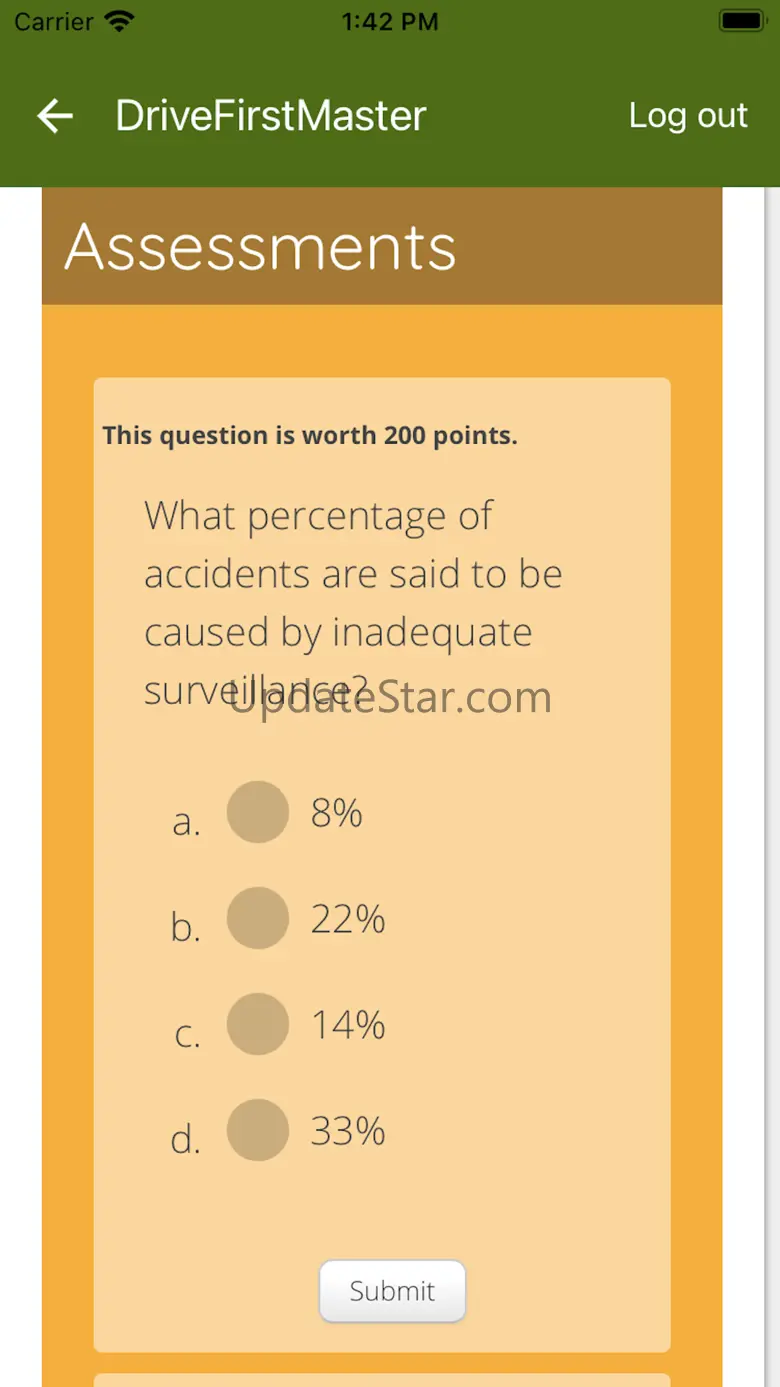 Carrier 1:42 PM

DriveFirstMaster Log out

Assessments

This question is worth 200 points.

What percentage of accidents are said to be caused by inadequate surveillance?

UpdateStar.com

a. 8%

b. 22%

c. 14%

d. 33%

Submit